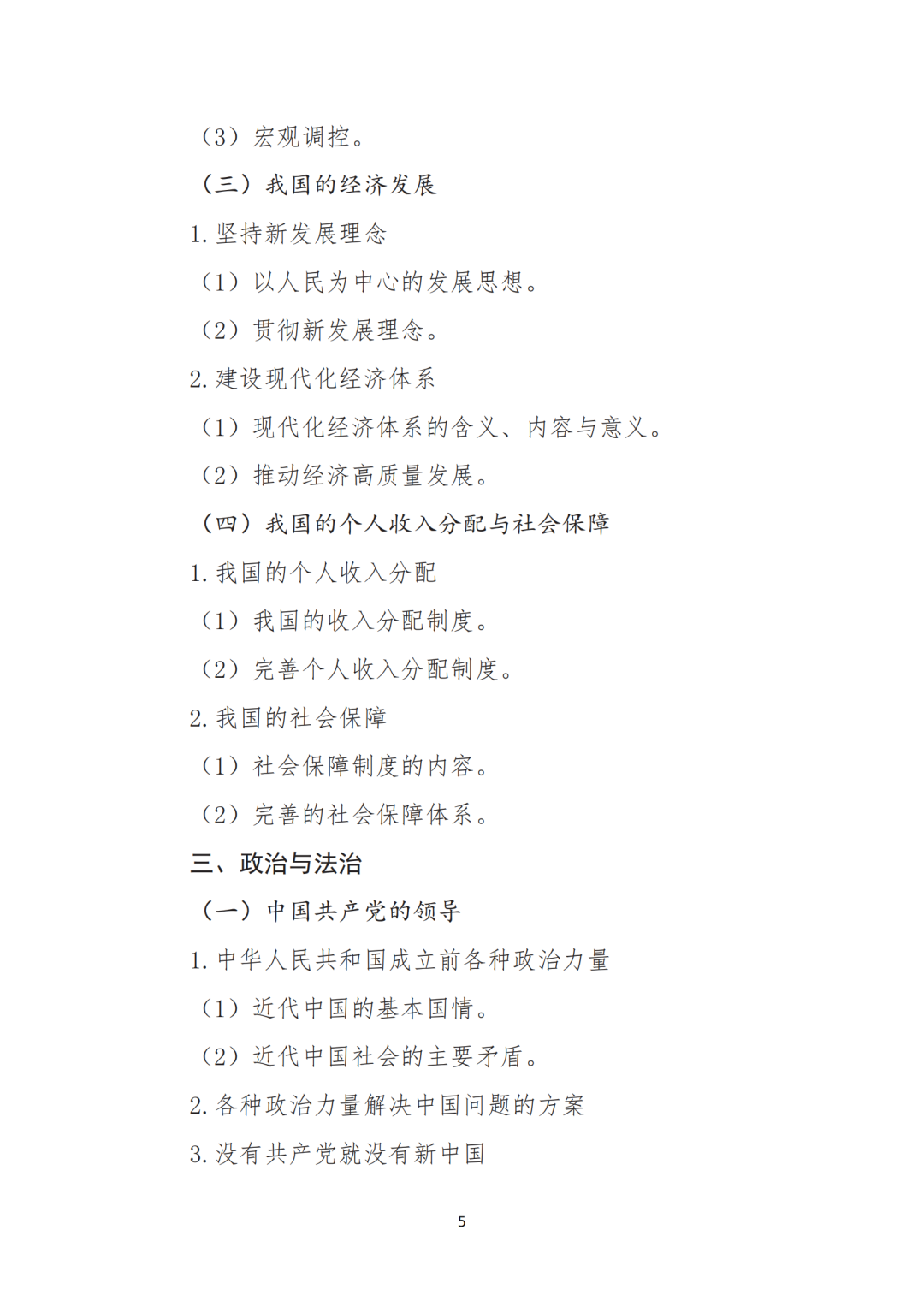 （3）宏观调控。

（三）我国的经济发展

1. 坚持新发展理念

（1）以人民为中心的发展思想。

（2）贯彻新发展理念。

2. 建设现代化经济体系

（1）现代化经济体系的含义、内容与意义。

（2）推动经济高质量发展。

（四）我国的个人收入分配与社会保障

1. 我国的个人收入分配

（1）我国的收入分配制度。

（2）完善个人收入分配制度。

2. 我国的社会保障

（1）社会保障制度的内容。

（2）完善的社会保障体系。

三、政治与法治

（一）中国共产党的领导

1. 中华人民共和国成立前各种政治力量

（1）近代中国的基本国情。

（2）近代中国社会的主要矛盾。

2. 各种政治力量解决中国问题的方案

3. 没有共产党就没有新中国

5